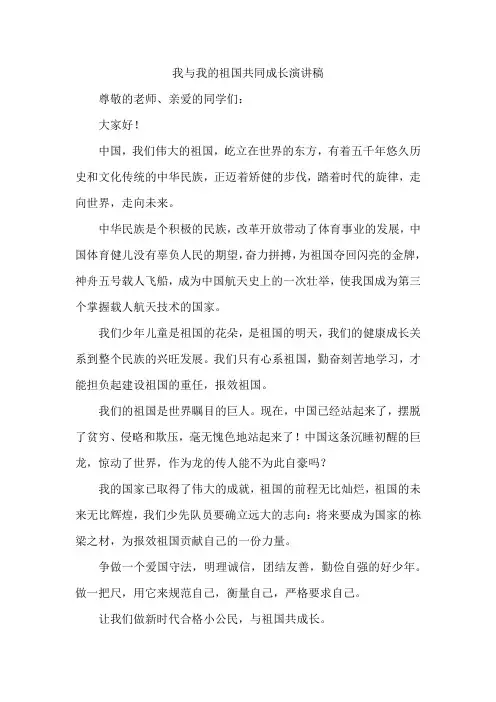 我与我的祖国共同成长演讲稿

尊敬的老师、亲爱的同学们：

大家好！

中国，我们伟大的祖国，屹立在世界的东方，有着五千年悠久历史和文化传统的中华民族，正迈着矫健的步伐，踏着时代的旋律，走向世界，走向未来。

中华民族是个积极的民族，改革开放带动了体育事业的发展，中国体育健儿没有辜负人民的期望，奋力拼搏，为祖国夺回闪亮的金牌，神舟五号载人飞船，成为中国航天史上的一次壮举，使我国成为第三个掌握载人航天技术的国家。

我们少年儿童是祖国的花朵，是祖国的明天，我们的健康成长关系到整个民族的兴旺发展。我们只有心系祖国，勤奋刻苦地学习，才能担负起建设祖国的重任，报效祖国。

我们的祖国是世界瞩目的巨人。现在，中国已经站起来了，摆脱了贫穷、侵略和欺压，毫无愧色地站起来了！中国这条沉睡初醒的巨龙，惊动了世界，作为龙的传人能不为此自豪吗？

我的国家已取得了伟大的成就，祖国的前程无比灿烂，祖国的未来无比辉煌，我们少先队员要确立远大的志向：将来要成为国家的栋梁之材，为报效祖国贡献自己的一份力量。

争做一个爱国守法，明理诚信，团结友善，勤俭自强的好少年。做一把尺，用它来规范自己，衡量自己，严格要求自己。

让我们做新时代合格小公民，与祖国共成长。